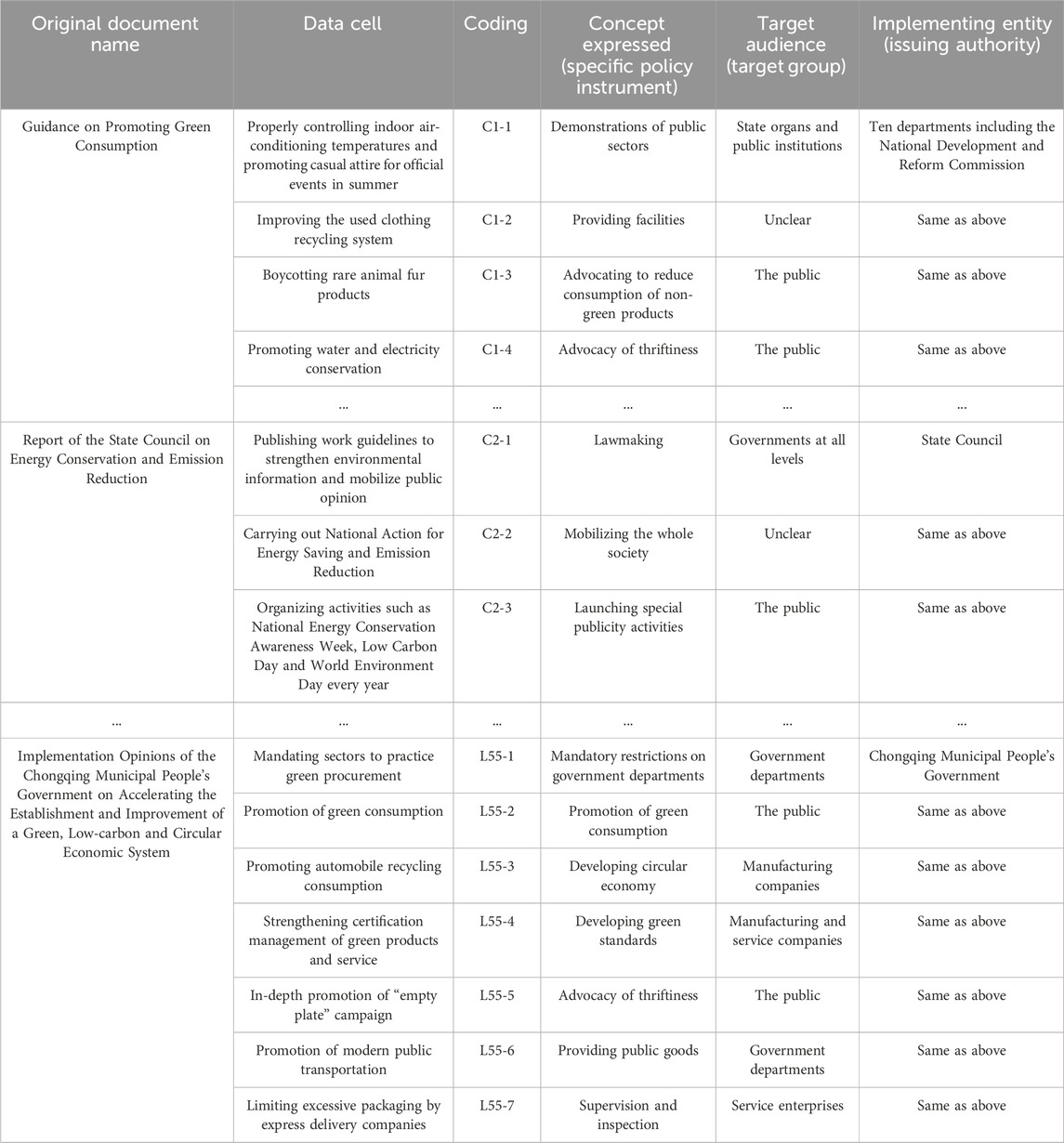 | Original document name | Data cell | Coding | Concept expressed (specific policy instrument) | Target audience (target group) | Implementing entity (issuing authority) |
|---|---|---|---|---|---|
| Guidance on Promoting Green Consumption | Properly controlling indoor air-conditioning temperatures and promoting casual attire for official events in summer | C1-1 | Demonstrations of public sectors | State organs and public institutions | Ten departments including the National Development and Reform Commission |
| | Improving the used clothing recycling system | C1-2 | Providing facilities | Unclear | Same as above |
| | Boycotting rare animal fur products | C1-3 | Advocating to reduce consumption of non-green products | The public | Same as above |
| | Promoting water and electricity conservation | C1-4 | Advocacy of thriftiness | The public | Same as above |
| | ... | ... | ... | ... | ... |
| Report of the State Council on Energy Conservation and Emission Reduction | Publishing work guidelines to strengthen environmental information and mobilize public opinion | C2-1 | Lawmaking | Governments at all levels | State Council |
| | Carrying out National Action for Energy Saving and Emission Reduction | C2-2 | Mobilizing the whole society | Unclear | Same as above |
| | Organizing activities such as National Energy Conservation Awareness Week, Low Carbon Day and World Environment Day every year | C2-3 | Launching special publicity activities | The public | Same as above |
| ... | ... | ... | ... | ... | ... |
| Implementation Opinions of the Chongqing Municipal People's Government on Accelerating the Establishment and Improvement of a Green, Low-carbon and Circular Economic System | Mandating sectors to practice green procurement | L55-1 | Mandatory restrictions on government departments | Government departments | Chongqing Municipal People's Government |
| | Promotion of green consumption | L55-2 | Promotion of green consumption | The public | Same as above |
| | Promoting automobile recycling consumption | L55-3 | Developing circular economy | Manufacturing companies | Same as above |
| | Strengthening certification management of green products and service | L55-4 | Developing green standards | Manufacturing and service companies | Same as above |
| | In-depth promotion of "empty plate" campaign | L55-5 | Advocacy of thriftiness | The public | Same as above |
| | Promotion of modern public transportation | L55-6 | Providing public goods | Government departments | Same as above |
| | Limiting excessive packaging by express delivery companies | L55-7 | Supervision and inspection | Service enterprises | Same as above |